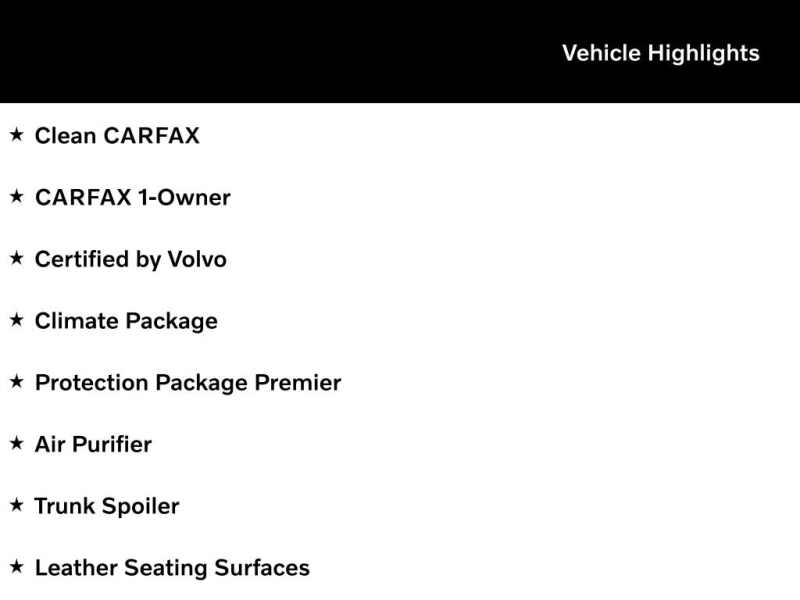 Vehicle Highlights

★ Clean CARFAX

★ CARFAX 1-Owner

★ Certified by Volvo

★ Climate Package

★ Protection Package Premier

★ Air Purifier

★ Trunk Spoiler

★ Leather Seating Surfaces